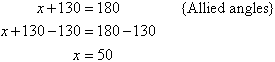 $x + 130 = 180$ {Allied angles}

$x + 130 - 130 = 180 - 130$

$x = 50$